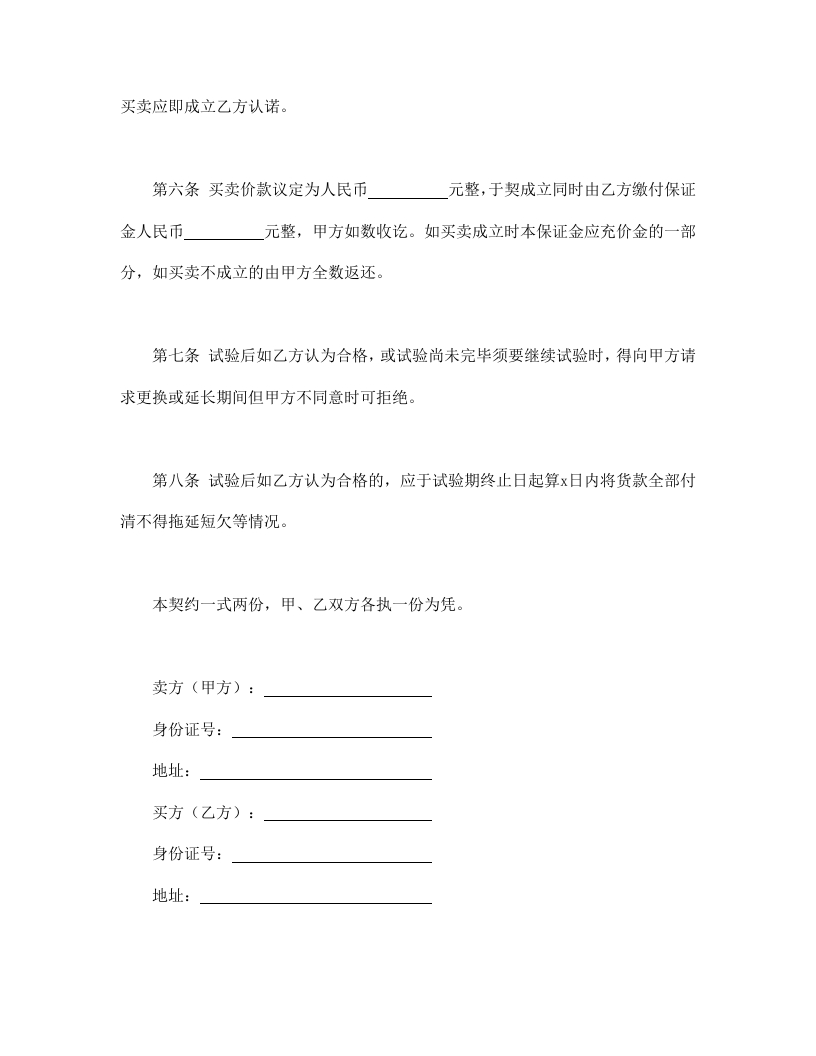 买卖应即成立乙方认诺。

第六条 买卖价款议定为人民币__________元整，于契成立同时由乙方缴付保证金人民币__________元整，甲方如数收讫。如买卖成立时本保证金应充价金的一部分，如买卖不成立的由甲方全数返还。

第七条 试验后如乙方认为合格，或试验尚未完毕须要继续试验时，得向甲方请求更换或延长期间但甲方不同意时可拒绝。

第八条 试验后如乙方认为合格的，应于试验期终止日起算x日内将货款全部付清不得拖延短欠等情况。

本契约一式两份，甲、乙双方各执一份为凭。

卖方（甲方）：____________________

身份证号：____________________

地址：____________________

买方（乙方）：____________________

身份证号：____________________

地址：____________________